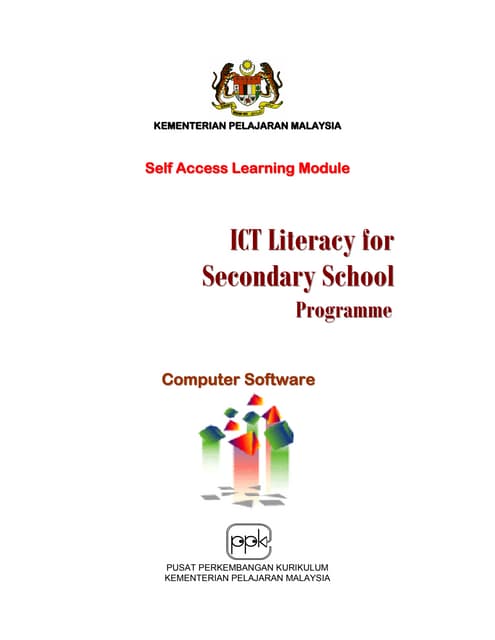 KEMENTERIAN PELAJARAN MALAYSIA

Self Access Learning Module

ICT Literacy for Secondary School Programme

Computer Software

ppk

PUSAT PERKEMBANGAN KURIKULUM
KEMENTERIAN PELAJARAN MALAYSIA